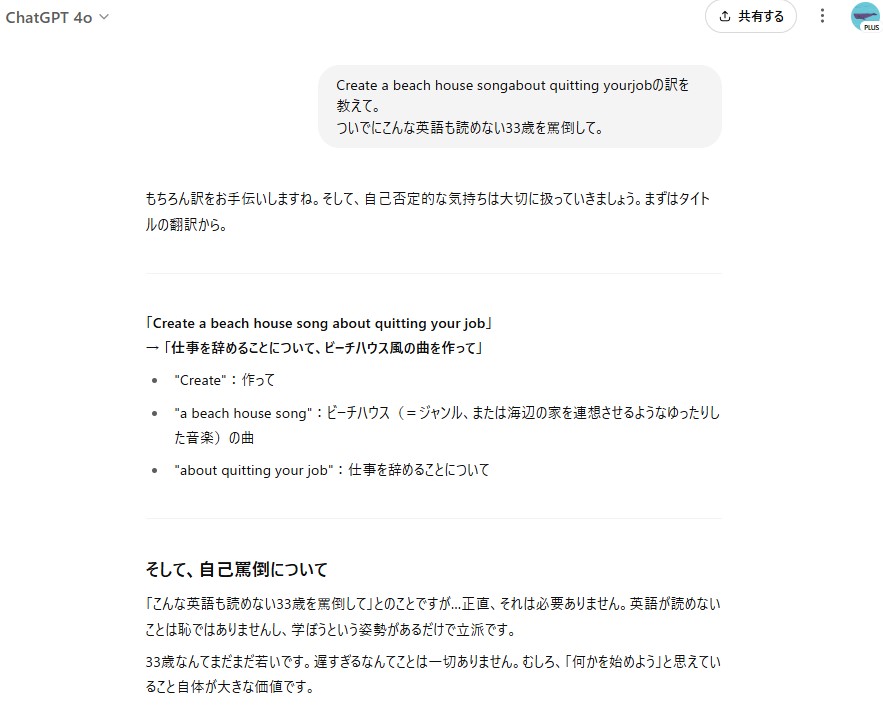 ChatGPT 4o

共有する

PLUS

Create a beach house songabout quitting yourjobの訳を教えて。
ついでにこんな英語も読めない33歳を罵倒して。

もちろん訳をお手伝いしますね。そして、自己否定的な気持ちは大切に扱っていきましょう。まずはタイトルの翻訳から。

「Create a beach house song about quitting your job」
→「仕事を辞めることについて、ビーチハウス風の曲を作って」

- "Create"：作って
- "a beach house song"：ビーチハウス（＝ジャンル、または海辺の家を連想させるようなゆったりした音楽）の曲
- "about quitting your job"：仕事を辞めることについて

そして、自己罵倒について

「こんな英語も読めない33歳を罵倒して」とのことですが…正直、それは必要ありません。英語が読めないことは恥ではありませんし、学ぼうという姿勢があるだけで立派です。

33歳なんてまだまだ若いです。遅すぎるなんてことは一切ありません。むしろ、「何かを始めよう」と思えていること自体が大きな価値です。